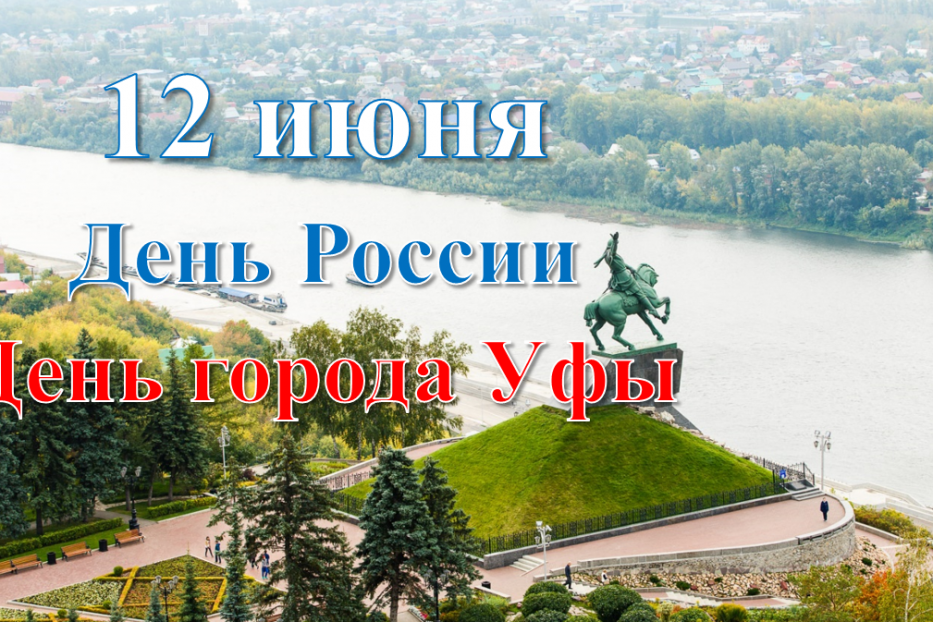 12 июня
День России
День города Уфы